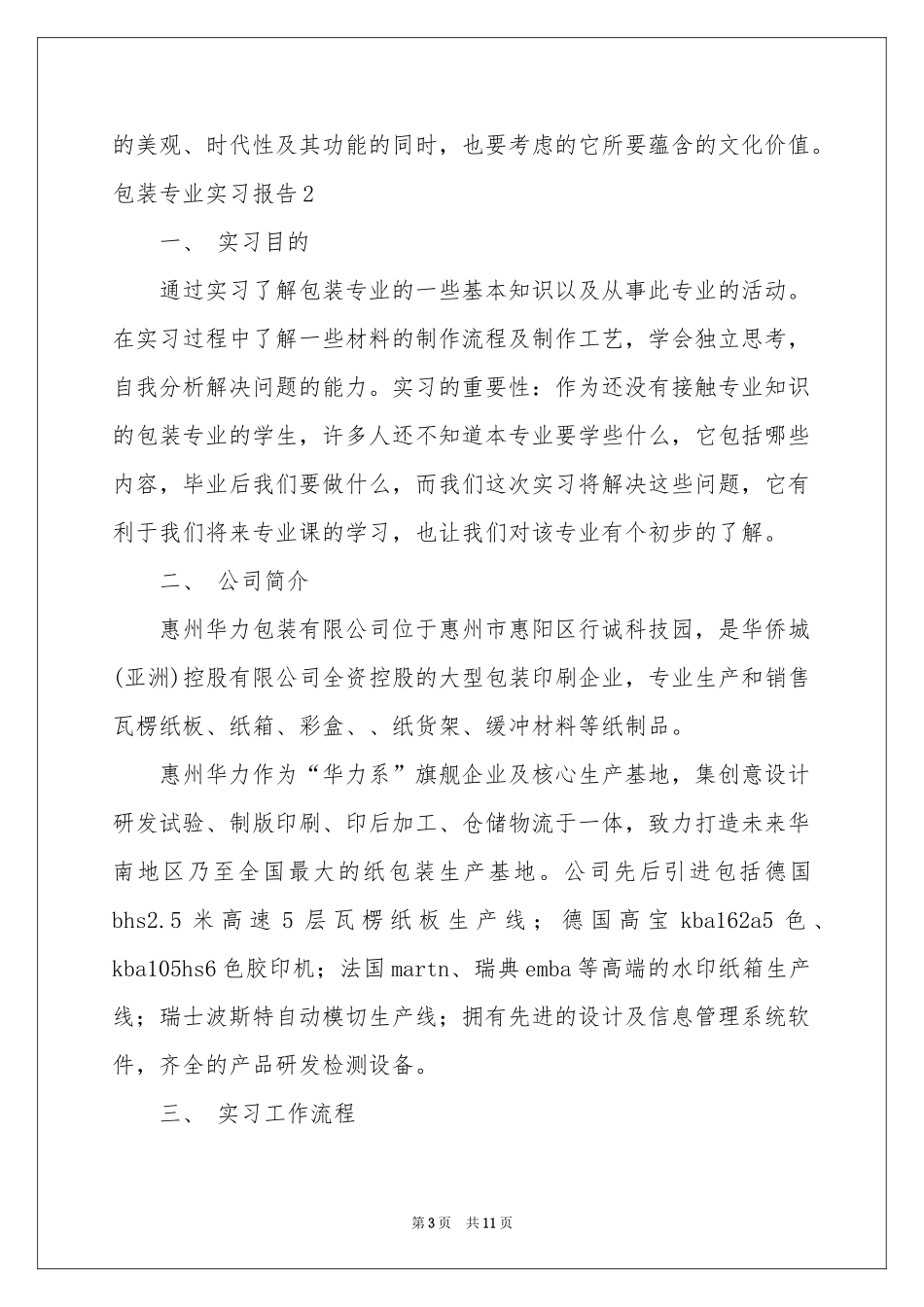 的美观、时代性及其功能的同时，也要考虑的它所要蕴含的文化价值。

包装专业实习报告2

一、 实习目的

通过实习了解包装专业的一些基本知识以及从事此专业的活动。在实习过程中了解一些材料的制作流程及制作工艺，学会独立思考，自我分析解决问题的能力。实习的重要性：作为还没有接触专业知识的包装专业的学生，许多人还不知道本专业要学些什么，它包括哪些内容，毕业后我们要做什么，而我们这次实习将解决这些问题，它有利于我们将来专业课的学习，也让我们对该专业有个初步的了解。

二、 公司简介

惠州华力包装有限公司位于惠州市惠阳区行诚科技园，是华侨城(亚洲)控股有限公司全资控股的大型包装印刷企业，专业生产和销售瓦楞纸板、纸箱、彩盒、、纸货架、缓冲材料等纸制品。

惠州华力作为“华力系”旗舰企业及核心生产基地，集创意设计研发试验、制版印刷、印后加工、仓储物流于一体，致力打造未来华南地区乃至全国最大的纸包装生产基地。公司先后引进包括德国bhs2.5米高速5层瓦楞纸板生产线；德国高宝kba162a5色、kba105hs6色胶印机；法国martn、瑞典emba等高端的水印纸箱生产线；瑞士波斯特自动模切生产线；拥有先进的设计及信息管理系统软件，齐全的产品研发检测设备。

三、 实习工作流程

第3页 共11页